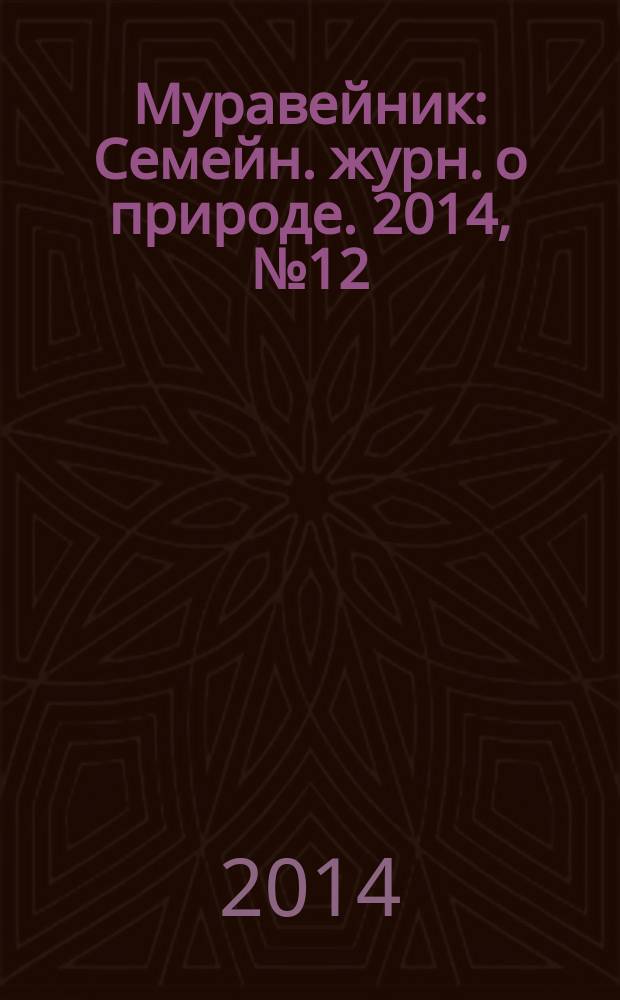 Муравейник: Семейн. журн. о природе. 2014, №12

2014